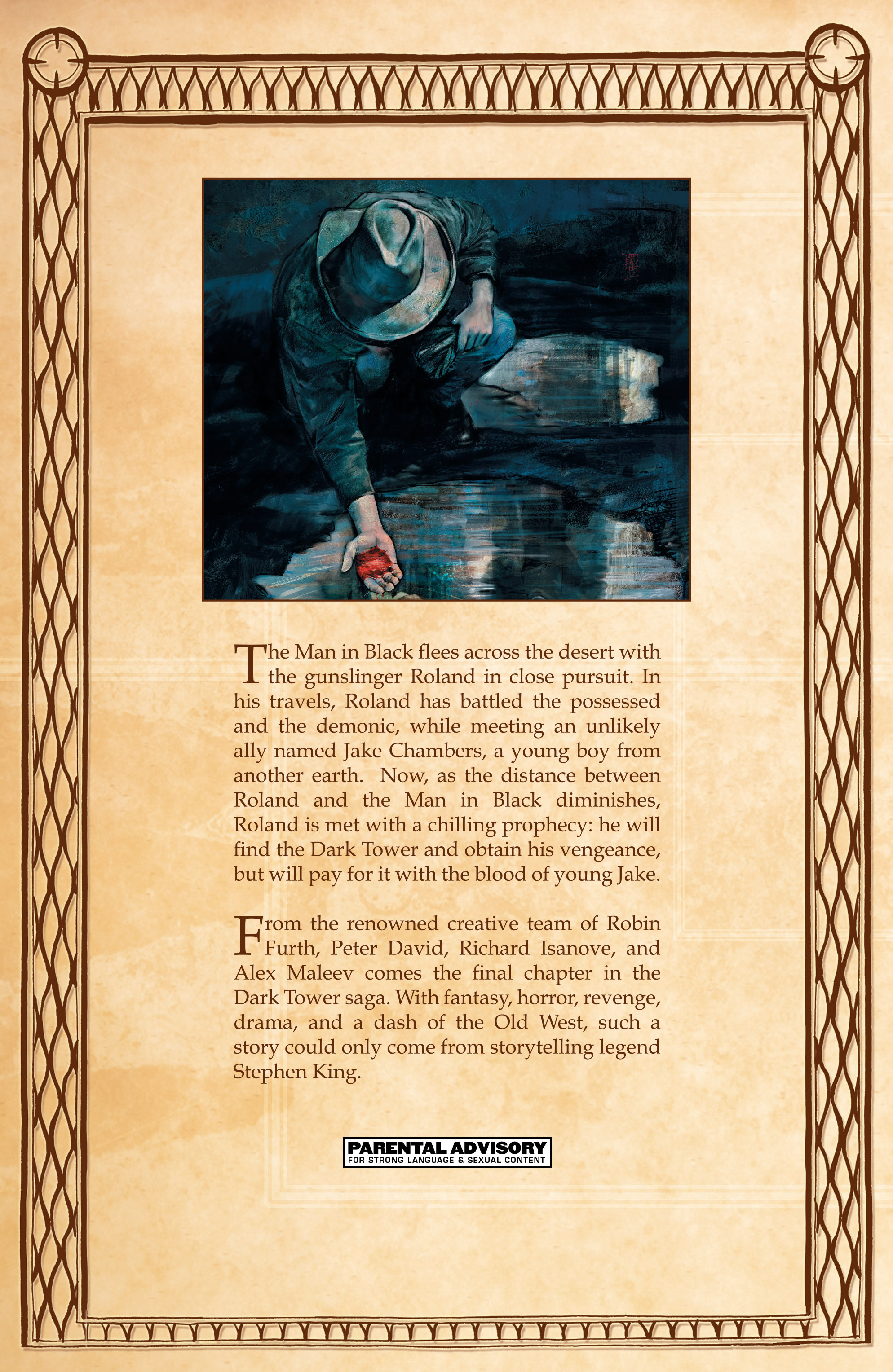 The Man in Black flees across the desert with the gunslinger Roland in close pursuit. In his travels, Roland has battled the possessed and the demonic, while meeting an unlikely ally named Jake Chambers, a young boy from another earth. Now, as the distance between Roland and the Man in Black diminishes, Roland is met with a chilling prophecy: he will find the Dark Tower and obtain his vengeance, but will pay for it with the blood of young Jake.

From the renowned creative team of Robin Furth, Peter David, Richard Isanove, and Alex Maleev comes the final chapter in the Dark Tower saga. With fantasy, horror, revenge, drama, and a dash of the Old West, such a story could only come from storytelling legend Stephen King.

PARENTAL ADVISORY
FOR STRONG LANGUAGE & SEXUAL CONTENT